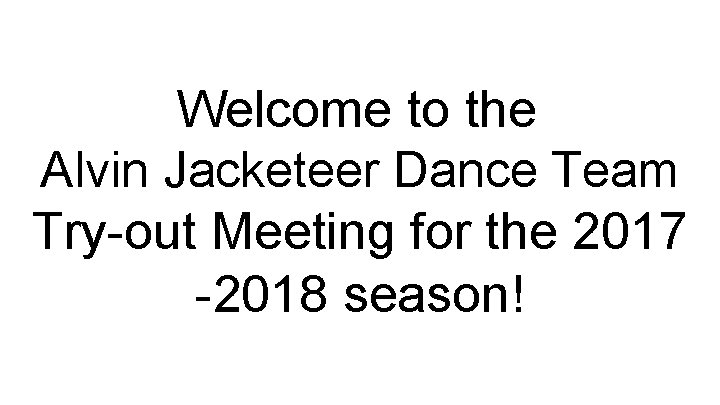 Welcome to the Alvin Jacketeer Dance Team Try-out Meeting for the 2017 -2018 season!